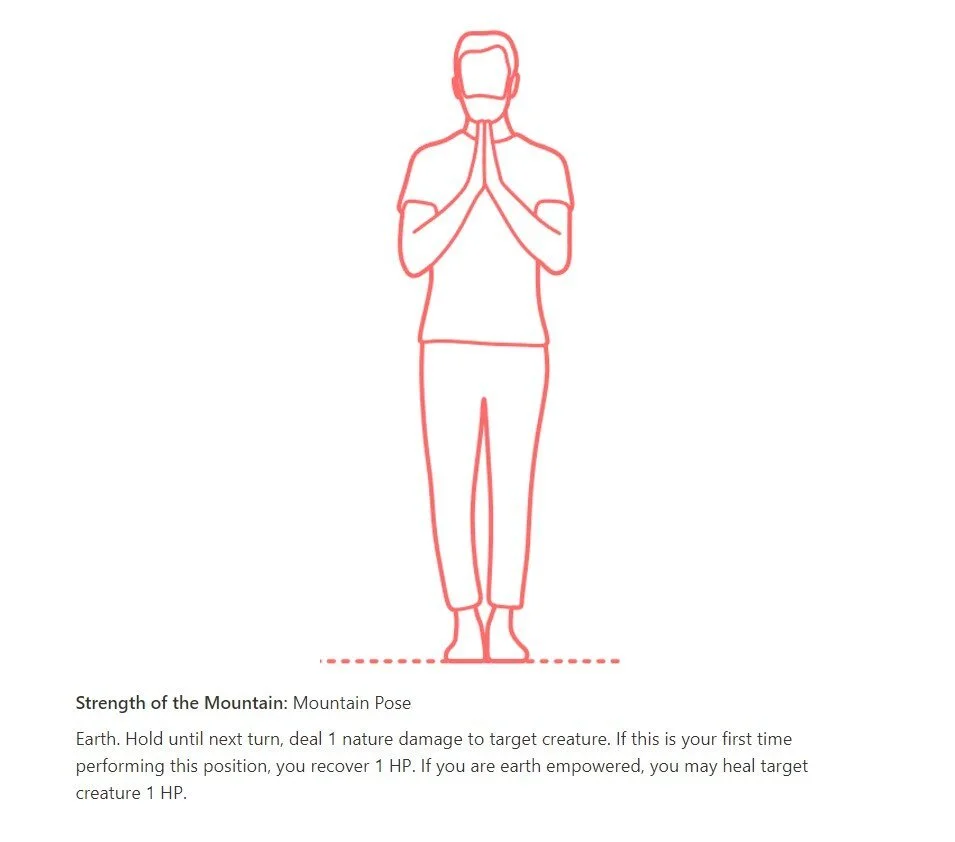 Strength of the Mountain: Mountain Pose

Earth. Hold until next turn, deal 1 nature damage to target creature. If this is your first time performing this position, you recover 1 HP. If you are earth empowered, you may heal target creature 1 HP.